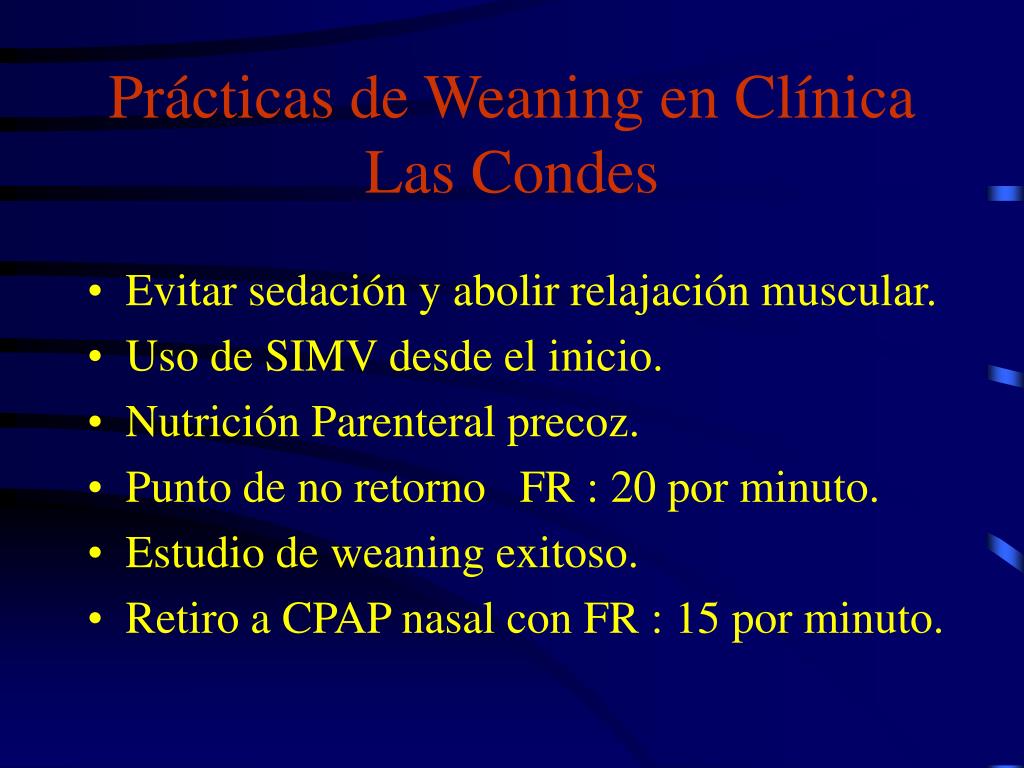 Prácticas de Weaning en Clínica Las Condes

• Evitar sedación y abolir relajación muscular.
• Uso de SIMV desde el inicio.
• Nutrición Parenteral precoz.
• Punto de no retorno FR : 20 por minuto.
• Estudio de weaning exitoso.
• Retiro a CPAP nasal con FR : 15 por minuto.